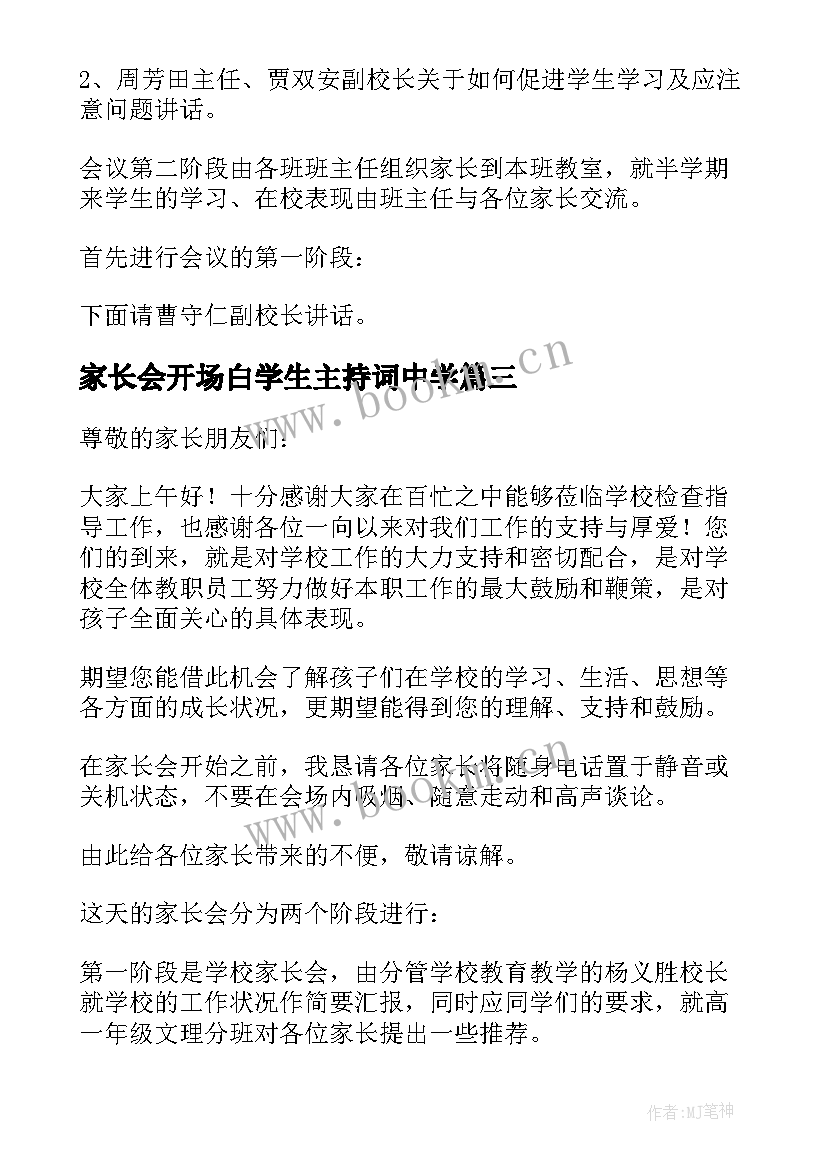 2、周芳田主任、贾双安副校长关于如何促进学生学习及应注意问题讲话。

会议第二阶段由各班班主任组织家长到本班教室，就半学期来学生的学习、在校表现由班主任与各位家长交流。

首先进行会议的第一阶段：

下面请曹守仁副校长讲话。

家长会开场白学生主持词中学篇三

www.bookan.cn

尊敬的家长朋友们：

大家上午好！十分感谢大家在百忙之中能够莅临学校检查指导工作，也感谢各位一向以来对我们工作的支持与厚爱！您们的到来，就是对学校工作的大力支持和密切配合，是对学校全体教职员工努力做好本职工作的最大鼓励和鞭策，是对孩子全面关心的具体表现。

期望您能借此机会了解孩子们在学校的学习、生活、思想等各方面的成长状况，更期望能得到您的理解、支持和鼓励。

在家长会开始之前，我恳请各位家长将随身电话置于静音或关机状态，不要在会场内吸烟、随意走动和高声谈论。

www.bookan.cn

由此给各位家长带来的不便，敬请谅解。

这天的家长会分为两个阶段进行：

第一阶段是学校家长会，由分管学校教育教学的杨义胜校长就学校的工作状况作简要汇报，同时应同学们的要求，就高一年级文理分班对各位家长提出一些推荐。

作者:MJ笔神